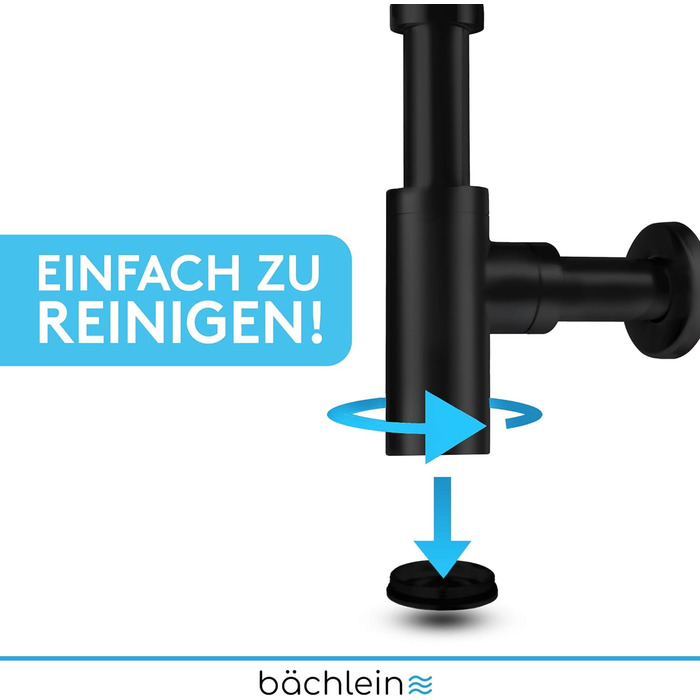 EINFACH ZU REINIGEN!

bächlein